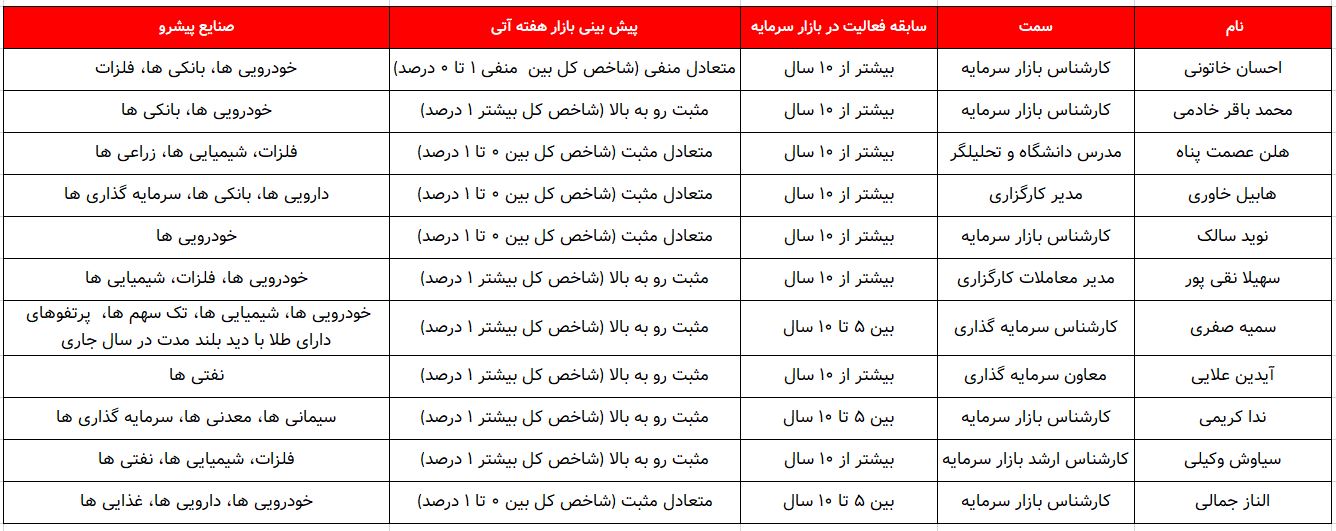 | نام | سمت | سابقه فعالیت در بازار سرمایه | پیش بینی بازار هفته آتی | صنایع پیشرو |
|---|---|---|---|---|
| احسان خاتونی | کارشناس بازار سرمایه | بیشتر از ۱۰ سال | متعادل منفی (شاخص کل بین منفی ۱ تا ۰ درصد) | خودرویی ها، بانکی ها، فلزات |
| محمد باقر خادمی | کارشناس بازار سرمایه | بیشتر از ۱۰ سال | مثبت رو به بالا (شاخص کل بیشتر ۱ درصد) | خودرویی ها، بانکی ها |
| هلن عصمت پناه | مدرس دانشگاه و تحلیلگر | بیشتر از ۱۰ سال | متعادل مثبت (شاخص کل بین ۰ تا ۱ درصد) | فلزات، شیمیایی ها، زراعی ها |
| هابیل خاوری | مدیر کارگزاری | بیشتر از ۱۰ سال | متعادل مثبت (شاخص کل بین ۰ تا ۱ درصد) | دارویی ها، بانکی ها، سرمایه گذاری ها |
| نوید سالک | کارشناس بازار سرمایه | بیشتر از ۱۰ سال | متعادل مثبت (شاخص کل بین ۰ تا ۱ درصد) | خودرویی ها |
| سهیلا نقی پور | مدیر معاملات کارگزاری | بیشتر از ۱۰ سال | مثبت رو به بالا (شاخص کل بیشتر ۱ درصد) | خودرویی ها، فلزات، شیمیایی ها |
| سمیه صفری | کارشناس سرمایه گذاری | بین ۵ تا ۱۰ سال | مثبت رو به بالا (شاخص کل بیشتر ۱ درصد) | خودرویی ها، شیمیایی ها، تک سهم ها، پرتفوهای دارای طلا با دید بلند مدت در سال جاری |
| آیدین علایی | معاون سرمایه گذاری | بیشتر از ۱۰ سال | مثبت رو به بالا (شاخص کل بیشتر ۱ درصد) | نفتی ها |
| ندا کریمی | کارشناس بازار سرمایه | بین ۵ تا ۱۰ سال | مثبت رو به بالا (شاخص کل بیشتر ۱ درصد) | سیمانی ها، معدنی ها، سرمایه گذاری ها |
| سیاوش وکیلی | کارشناس ارشد بازار سرمایه | بیشتر از ۱۰ سال | مثبت رو به بالا (شاخص کل بیشتر ۱ درصد) | فلزات، شیمیایی ها، نفتی ها |
| الناز جمالی | کارشناس بازار سرمایه | بین ۵ تا ۱۰ سال | متعادل مثبت (شاخص کل بین ۰ تا ۱ درصد) | خودرویی ها، دارویی ها، غذایی ها |